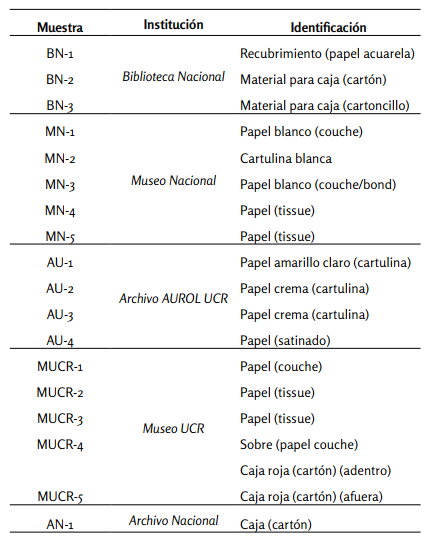 | Muestra | Institución | Identificación |
|---|---|---|
| BN-1 | Biblioteca Nacional | Recubrimiento (papel acuarela) |
| BN-2 | | Material para caja (cartón) |
| BN-3 | | Material para caja (cartoncillo) |
| MN-1 | Museo Nacional | Papel blanco (couche) |
| MN-2 | | Cartulina blanca |
| MN-3 | | Papel blanco (couche/bond) |
| MN-4 | | Papel (tissue) |
| MN-5 | | Papel (tissue) |
| AU-1 | Archivo AUROL UCR | Papel amarillo claro (cartulina) |
| AU-2 | | Papel crema (cartulina) |
| AU-3 | | Papel crema (cartulina) |
| AU-4 | | Papel (satinado) |
| MUCR-1 | Museo UCR | Papel (couche) |
| MUCR-2 | | Papel (tissue) |
| MUCR-3 | | Papel (tissue) |
| MUCR-4 | | Sobre (papel couche) |
| | | Caja roja (cartón) (adentro) |
| MUCR-5 | | Caja roja (cartón) (afuera) |
| AN-1 | Archivo Nacional | Caja (cartón) |